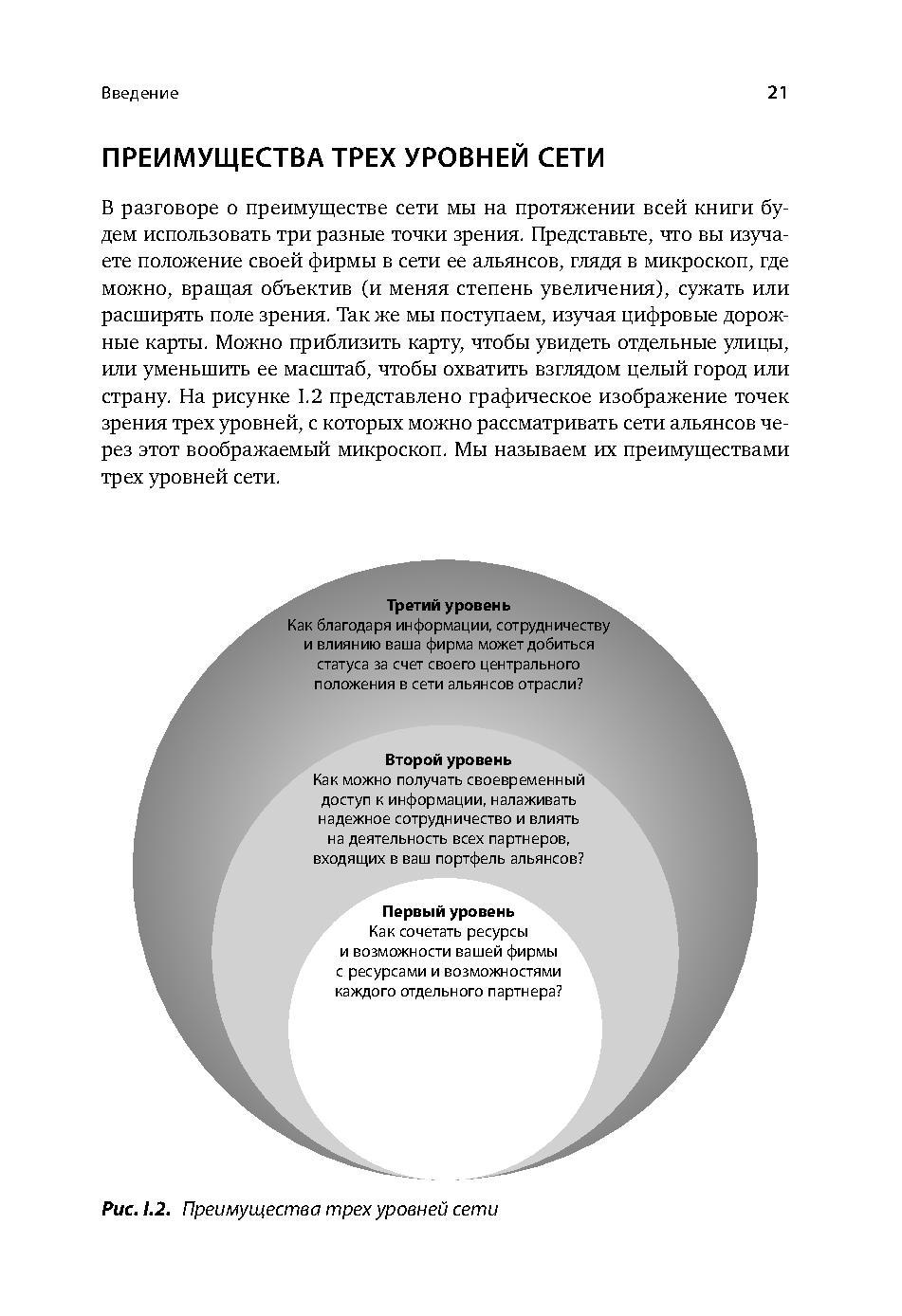 Введение 21

ПРЕИМУЩЕСТВА ТРЕХ УРОВНЕЙ СЕТИ

В разговоре о преимуществе сети мы на протяжении всей книги будем использовать три разные точки зрения. Представьте, что вы изучаете положение своей фирмы в сети ее альянсов, глядя в микроскоп, где можно, вращая объектив (и меняя степень увеличения), сужать или расширять поле зрения. Так же мы поступаем, изучая цифровые дорожные карты. Можно приблизить карту, чтобы увидеть отдельные улицы, или уменьшить ее масштаб, чтобы охватить взглядом целый город или страну. На рисунке I.2 представлено графическое изображение точек зрения трех уровней, с которых можно рассматривать сети альянсов через этот воображаемый микроскоп. Мы называем их преимуществами трех уровней сети.

Третий уровень
Как благодаря информации, сотрудничеству и влиянию ваша фирма может добиться статуса за счет своего центрального положения в сети альянсов отрасли?

Второй уровень
Как можно получать своевременный доступ к информации, налаживать надежное сотрудничество и влиять на деятельность всех партнеров, входящих в ваш портфель альянсов?

Первый уровень
Как сочетать ресурсы и возможности вашей фирмы с ресурсами и возможностями каждого отдельного партнера?

Рис. I.2. Преимущества трех уровней сети